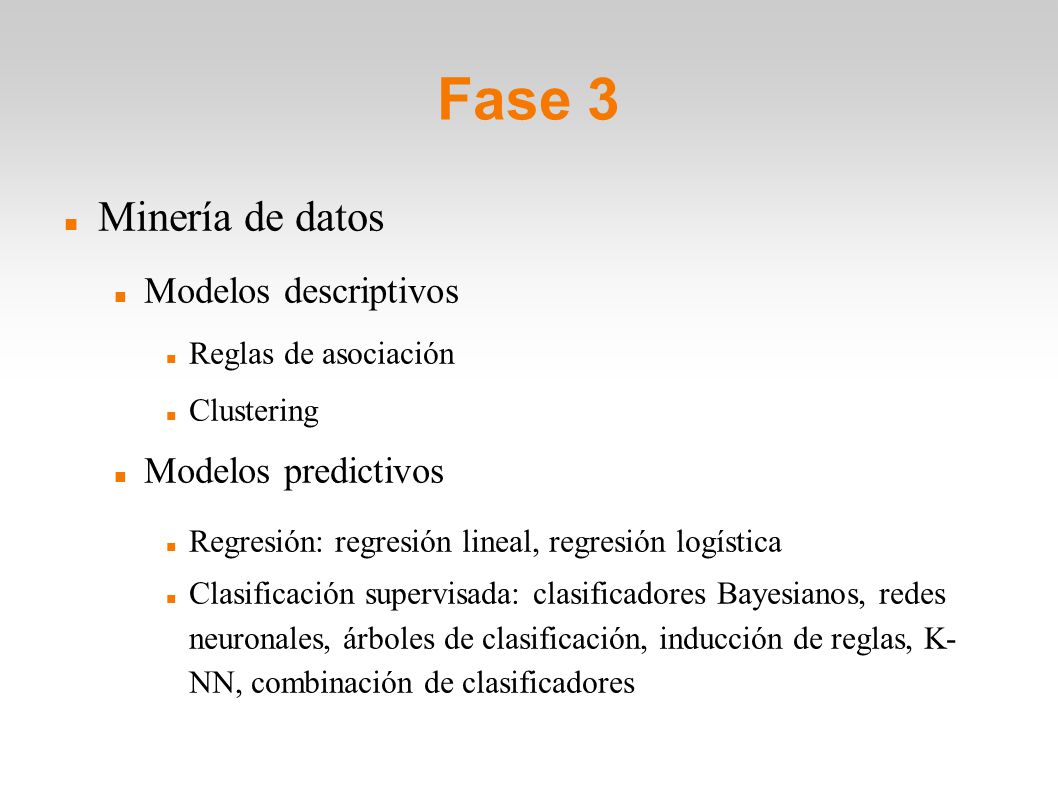 Fase 3

Minería de datos

Modelos descriptivos

Reglas de asociación

Clustering

Modelos predictivos

Regresión: regresión lineal, regresión logística

Clasificación supervisada: clasificadores Bayesianos, redes neuronales, árboles de clasificación, inducción de reglas, K-NN, combinación de clasificadores